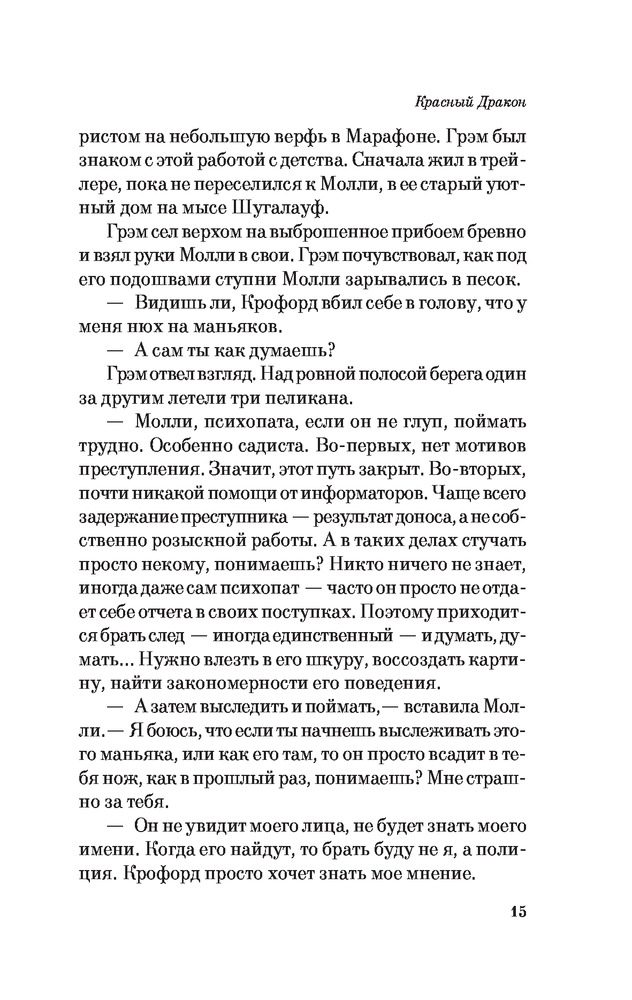 Красный Дракон

ристом на небольшую верфь в Марафоне. Грэм был знаком с этой работой с детства. Сначала жил в трейлере, пока не переселился к Молли, в ее старый уютный дом на мысе Шугалауф.

Грэм сел верхом на выброшенное прибоем бревно и взял руки Молли в свои. Грэм почувствовал, как под его подошвами ступни Молли зарывались в песок.

— Видишь ли, Крофорд вбил себе в голову, что у меня нюх на маньяков.

— А сам ты как думаешь?

Грэм отвел взгляд. Над ровной полосой берега один за другим летели три пеликана.

— Молли, психопата, если он не глуп, поймать трудно. Особенно садиста. Во-первых, нет мотивов преступления. Значит, этот путь закрыт. Во-вторых, почти никакой помощи от информаторов. Чаще всего задержание преступника — результат доноса, а не собственно розыскной работы. А в таких делах стучать просто некому, понимаешь? Никто ничего не знает, иногда даже сам психопат — часто он просто не отдает себе отчета в своих поступках. Поэтому приходится брать след — иногда единственный — и думать, думать... Нужно влезть в его шкуру, воссоздать картину, найти закономерности его поведения.

— А затем выследить и поймать,— вставила Молли.— Я боюсь, что если ты начнешь выслеживать этого маньяка, или как его там, то он просто всадит в тебя нож, как в прошлый раз, понимаешь? Мне страшно за тебя.

— Он не увидит моего лица, не будет знать моего имени. Когда его найдут, то брать буду не я, а полиция. Крофорд просто хочет знать мое мнение.

15